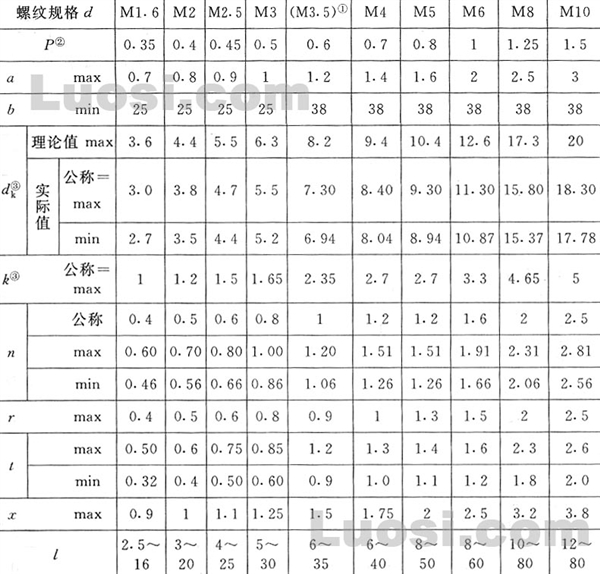 | 螺纹规格 $d$ | | | M1.6 | M2 | M2.5 | M3 | (M3.5)① | M4 | M5 | M6 | M8 | M10 |
|---|---|---|---|---|---|---|---|---|---|---|---|---|
| $P$② | | | 0.35 | 0.4 | 0.45 | 0.5 | 0.6 | 0.7 | 0.8 | 1 | 1.25 | 1.5 |
| $a$ | | max | 0.7 | 0.8 | 0.9 | 1 | 1.2 | 1.4 | 1.6 | 2 | 2.5 | 3 |
| $b$ | | min | 25 | 25 | 25 | 25 | 38 | 38 | 38 | 38 | 38 | 38 |
| $d_k$③ | 理论值 max | | 3.6 | 4.4 | 5.5 | 6.3 | 8.2 | 9.4 | 10.4 | 12.6 | 17.3 | 20 |
| | 实际值 | 公称=max | 3.0 | 3.8 | 4.7 | 5.5 | 7.30 | 8.40 | 9.30 | 11.30 | 15.80 | 18.30 |
| | | min | 2.7 | 3.5 | 4.4 | 5.2 | 6.94 | 8.04 | 8.94 | 10.87 | 15.37 | 17.78 |
| $k$③ | | 公称=max | 1 | 1.2 | 1.5 | 1.65 | 2.35 | 2.7 | 2.7 | 3.3 | 4.65 | 5 |
| $n$ | | 公称 | 0.4 | 0.5 | 0.6 | 0.8 | 1 | 1.2 | 1.2 | 1.6 | 2 | 2.5 |
| | | max | 0.60 | 0.70 | 0.80 | 1.00 | 1.20 | 1.51 | 1.51 | 1.91 | 2.31 | 2.81 |
| | | min | 0.46 | 0.56 | 0.66 | 0.86 | 1.06 | 1.26 | 1.26 | 1.66 | 2.06 | 2.56 |
| $r$ | | max | 0.4 | 0.5 | 0.6 | 0.8 | 0.9 | 1 | 1.3 | 1.5 | 2 | 2.5 |
| $t$ | | max | 0.50 | 0.6 | 0.75 | 0.85 | 1.2 | 1.3 | 1.4 | 1.6 | 2.3 | 2.6 |
| | | min | 0.32 | 0.4 | 0.50 | 0.60 | 0.9 | 1.0 | 1.1 | 1.2 | 1.8 | 2.0 |
| $x$ | | max | 0.9 | 1 | 1.1 | 1.25 | 1.5 | 1.75 | 2 | 2.5 | 3.2 | 3.8 |
| $l$ | | | 2.5～16 | 3～20 | 4～25 | 5～30 | 6～35 | 6～40 | 8～50 | 8～60 | 10～80 | 12～80 |

Luosi.com
Luosi.com